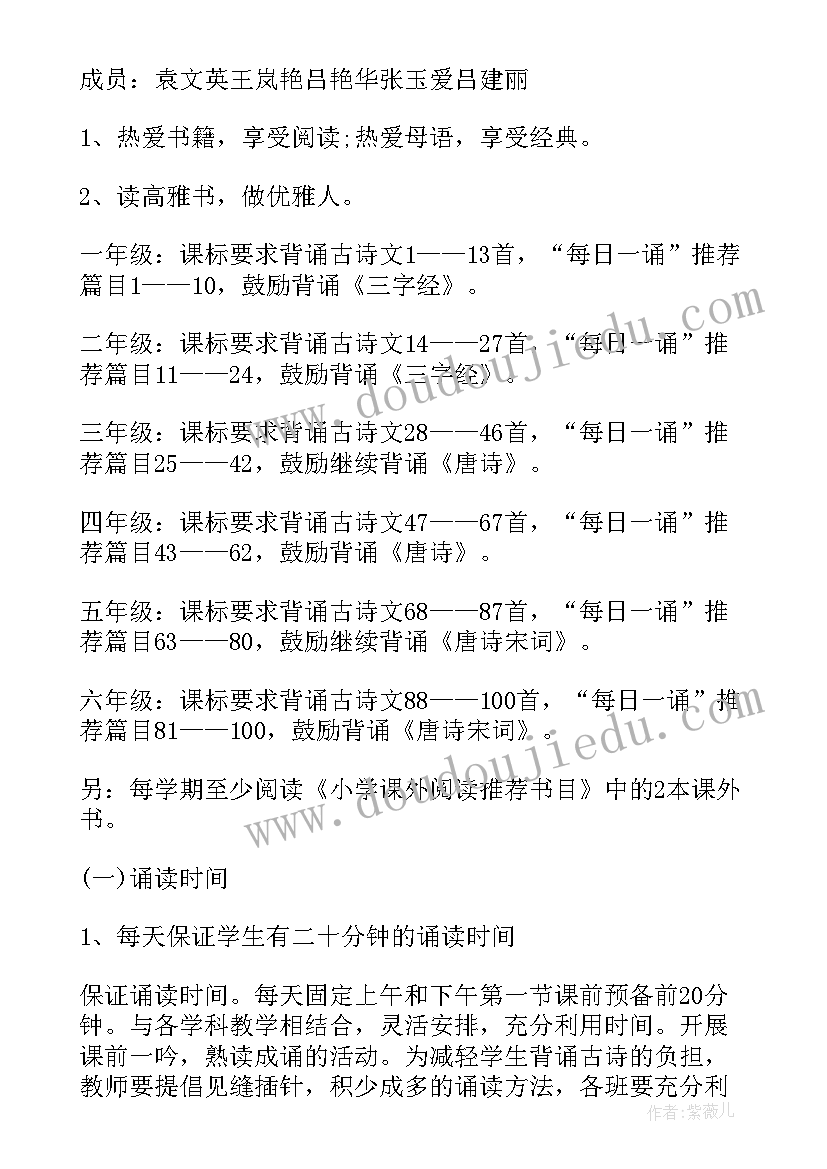 成员：袁文英王岚艳吕艳华张玉爱吕建丽

1、热爱书籍，享受阅读;热爱母语，享受经典。

2、读高雅书，做优雅人。

一年级：课标要求背诵古诗文1——13首，“每日一诵”推荐篇目1——10，鼓励背诵《三字经》。

二年级：课标要求背诵古诗文14——27首，“每日一诵”推荐篇目11——24，鼓励背诵《三字经》。

三年级：课标要求背诵古诗文28——46首，“每日一诵”推荐篇目25——42，鼓励继续背诵《唐诗》。

四年级：课标要求背诵古诗文47——67首，“每日一诵”推荐篇目43——62，鼓励背诵《唐诗》。

五年级：课标要求背诵古诗文68——87首，“每日一诵”推荐篇目63——80，鼓励继续背诵《唐诗宋词》。

六年级：课标要求背诵古诗文88——100首，“每日一诵”推荐篇目81——100，鼓励背诵《唐诗宋词》。

另：每学期至少阅读《小学课外阅读推荐书目》中的2本课外书。

(一)诵读时间

1、每天保证学生有二十分钟的诵读时间

保证诵读时间。每天固定上午和下午第一节课前预备前20分钟。与各学科教学相结合，灵活安排，充分利用时间。开展课前一吟，熟读成诵的活动。为减轻学生背诵古诗的负担，教师要提倡见缝插针，积少成多的诵读方法，各班要充分利

www.doudoujiedu.com

www.doudoujiedu.com

作者：紫薇儿